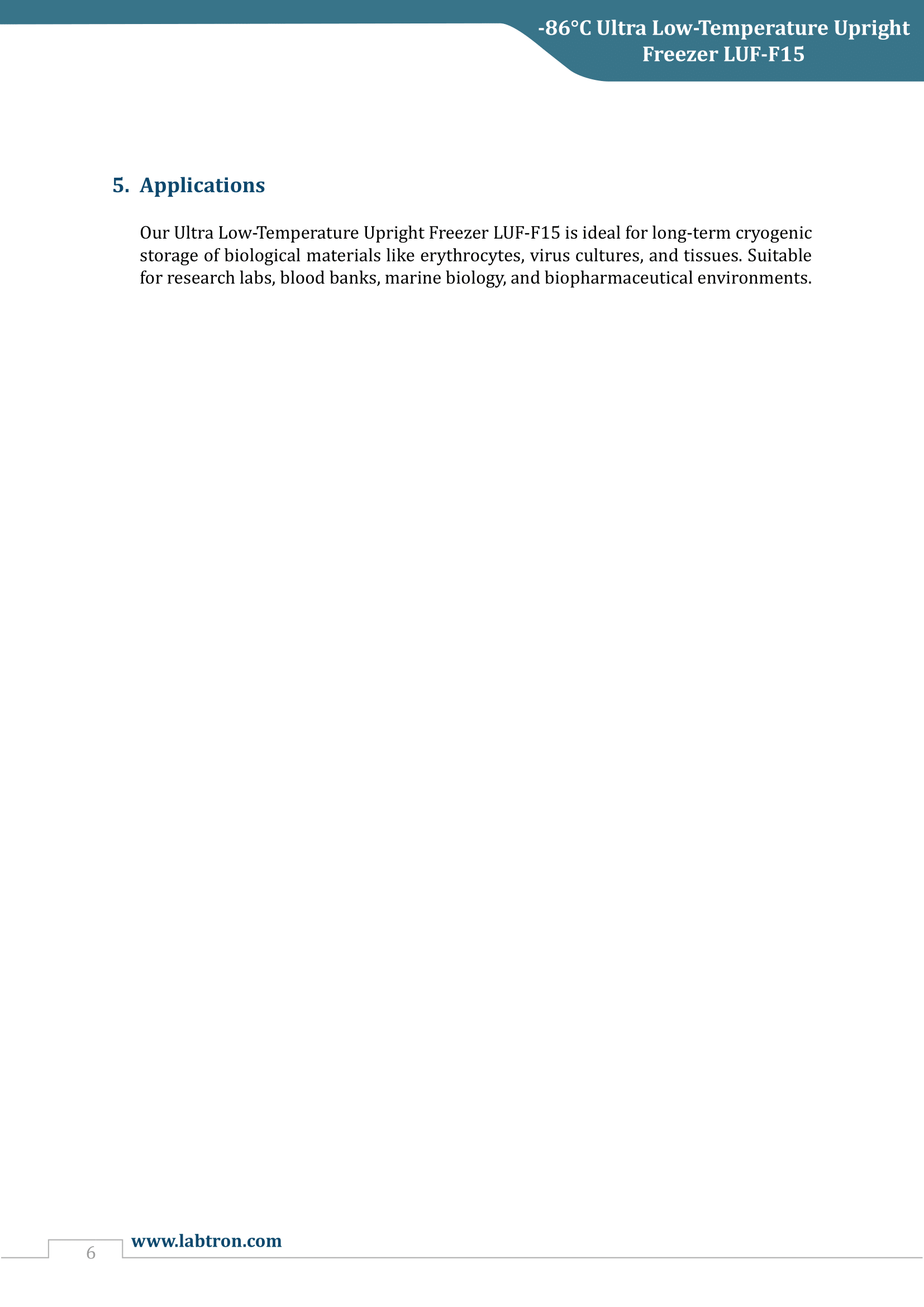 -86°C Ultra Low-Temperature Upright
Freezer LUF-F15

5. Applications

Our Ultra Low-Temperature Upright Freezer LUF-F15 is ideal for long-term cryogenic storage of biological materials like erythrocytes, virus cultures, and tissues. Suitable for research labs, blood banks, marine biology, and biopharmaceutical environments.

6 www.labtron.com